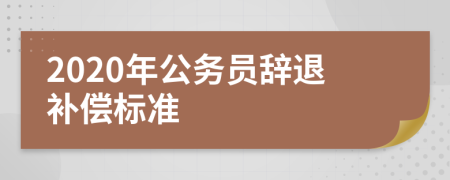 2020年公务员辞退补偿标准